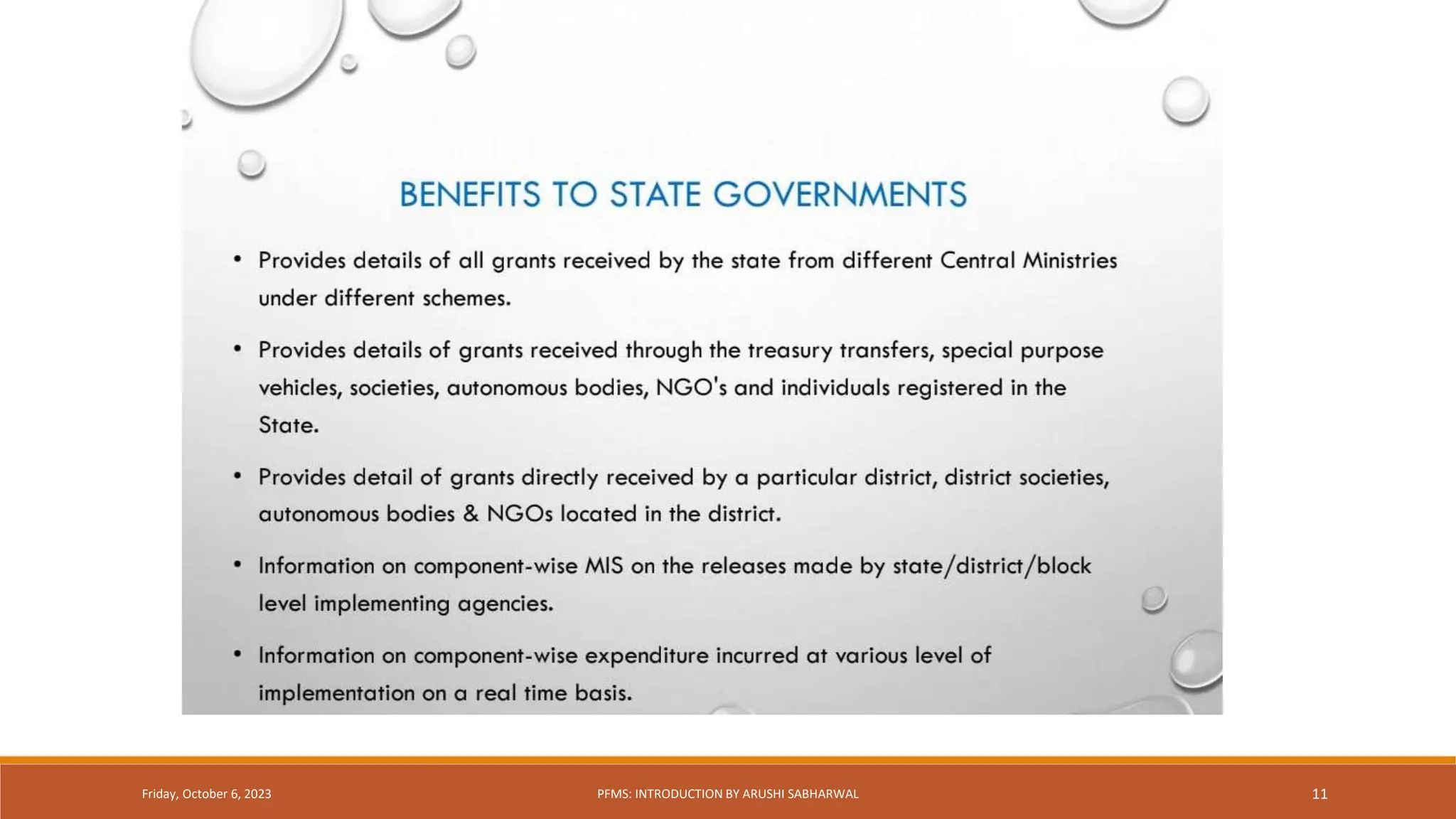 BENEFITS TO STATE GOVERNMENTS

• Provides details of all grants received by the state from different Central Ministries under different schemes.

• Provides details of grants received through the treasury transfers, special purpose vehicles, societies, autonomous bodies, NGO's and individuals registered in the State.

• Provides detail of grants directly received by a particular district, district societies, autonomous bodies & NGOs located in the district.

• Information on component-wise MIS on the releases made by state/district/block level implementing agencies.

• Information on component-wise expenditure incurred at various level of implementation on a real time basis.

Friday, October 6, 2023

PFMS: INTRODUCTION BY ARUSHI SABHARWAL

11